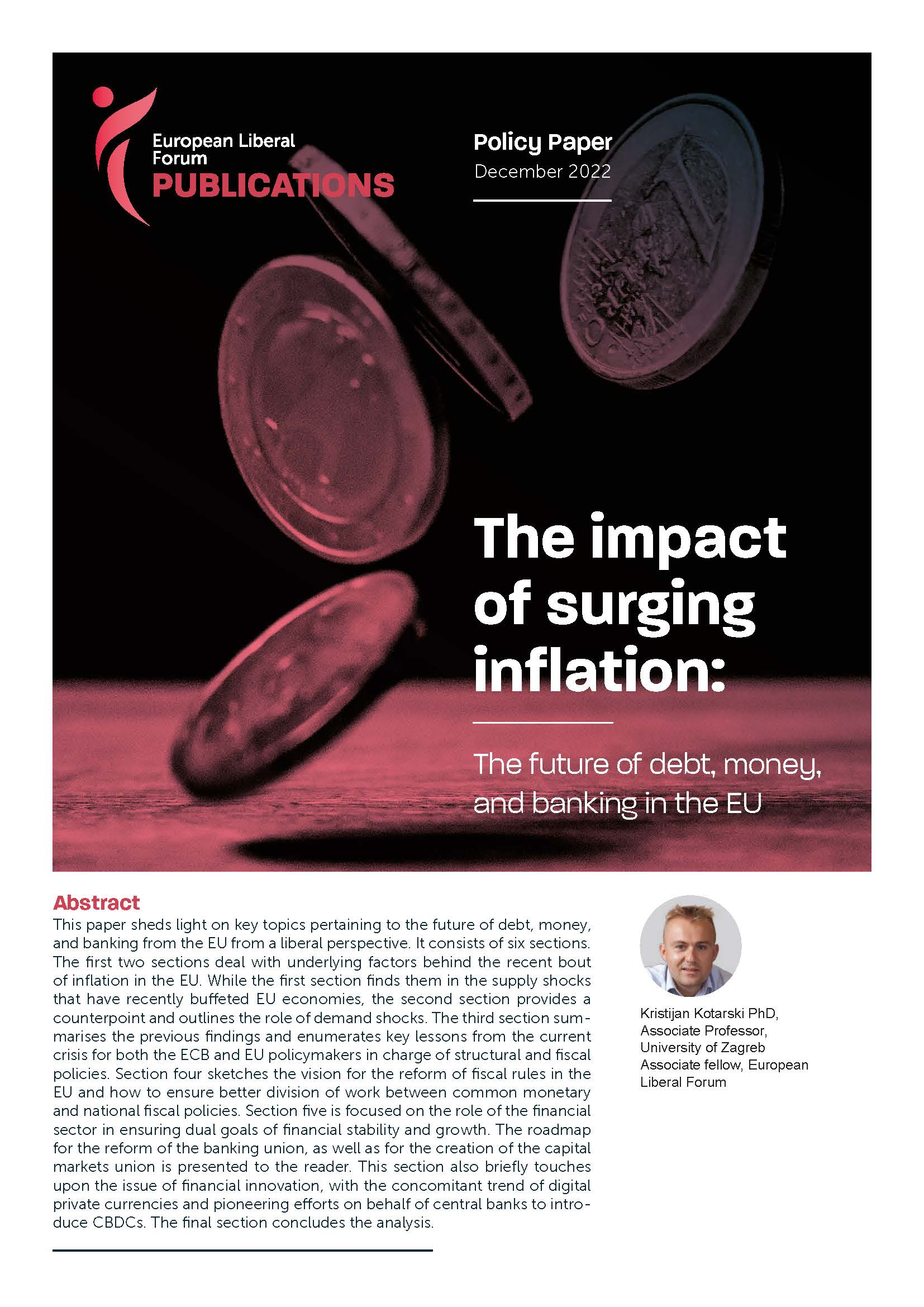 European Liberal Forum
PUBLICATIONS

Policy Paper
December 2022

The impact of surging inflation:

The future of debt, money, and banking in the EU

Abstract
This paper sheds light on key topics pertaining to the future of debt, money, and banking from the EU from a liberal perspective. It consists of six sections. The first two sections deal with underlying factors behind the recent bout of inflation in the EU. While the first section finds them in the supply shocks that have recently buffeted EU economies, the second section provides a counterpoint and outlines the role of demand shocks. The third section summarises the previous findings and enumerates key lessons from the current crisis for both the ECB and EU policymakers in charge of structural and fiscal policies. Section four sketches the vision for the reform of fiscal rules in the EU and how to ensure better division of work between common monetary and national fiscal policies. Section five is focused on the role of the financial sector in ensuring dual goals of financial stability and growth. The roadmap for the reform of the banking union, as well as for the creation of the capital markets union is presented to the reader. This section also briefly touches upon the issue of financial innovation, with the concomitant trend of digital private currencies and pioneering efforts on behalf of central banks to introduce CBDCs. The final section concludes the analysis.

Kristijan Kotarski PhD,
Associate Professor,
University of Zagreb
Associate fellow, European Liberal Forum